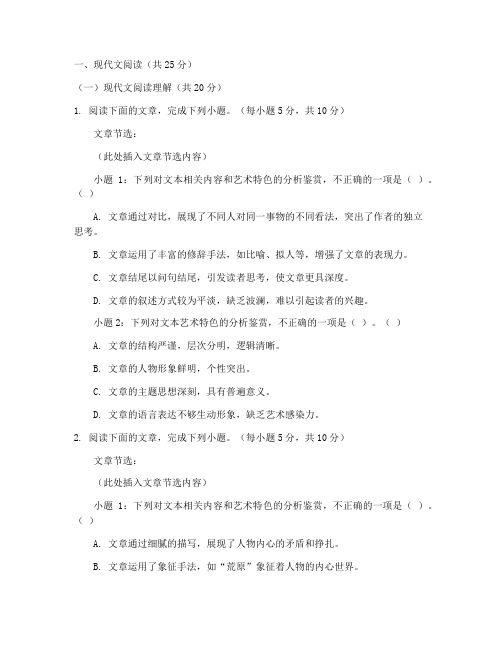 一、现代文阅读（共 25 分）

（一）现代文阅读理解（共 20 分）

1. 阅读下面的文章，完成下列小题。（每小题 5 分，共 10 分）

文章节选：

（此处插入文章节选内容）

小题 1：下列对文本相关内容和艺术特色的分析鉴赏，不正确的一项是（ ）。（ ）

A. 文章通过对比，展现了不同人对同一事物的不同看法，突出了作者的独立思考。

B. 文章运用了丰富的修辞手法，如比喻、拟人等，增强了文章的表现力。

C. 文章结尾以问句结尾，引发读者思考，使文章更具深度。

D. 文章的叙述方式较为平淡，缺乏波澜，难以引起读者的兴趣。

小题 2：下列对文本艺术特色的分析鉴赏，不正确的一项是（ ）。（ ）

A. 文章的结构严谨，层次分明，逻辑清晰。

B. 文章的人物形象鲜明，个性突出。

C. 文章的主题思想深刻，具有普遍意义。

D. 文章的语言表达不够生动形象，缺乏艺术感染力。

2. 阅读下面的文章，完成下列小题。（每小题 5 分，共 10 分）

文章节选：

（此处插入文章节选内容）

小题 1：下列对文本相关内容和艺术特色的分析鉴赏，不正确的一项是（ ）。（ ）

A. 文章通过细腻的描写，展现了人物内心的矛盾和挣扎。

B. 文章运用了象征手法，如“荒原”象征着人物的内心世界。